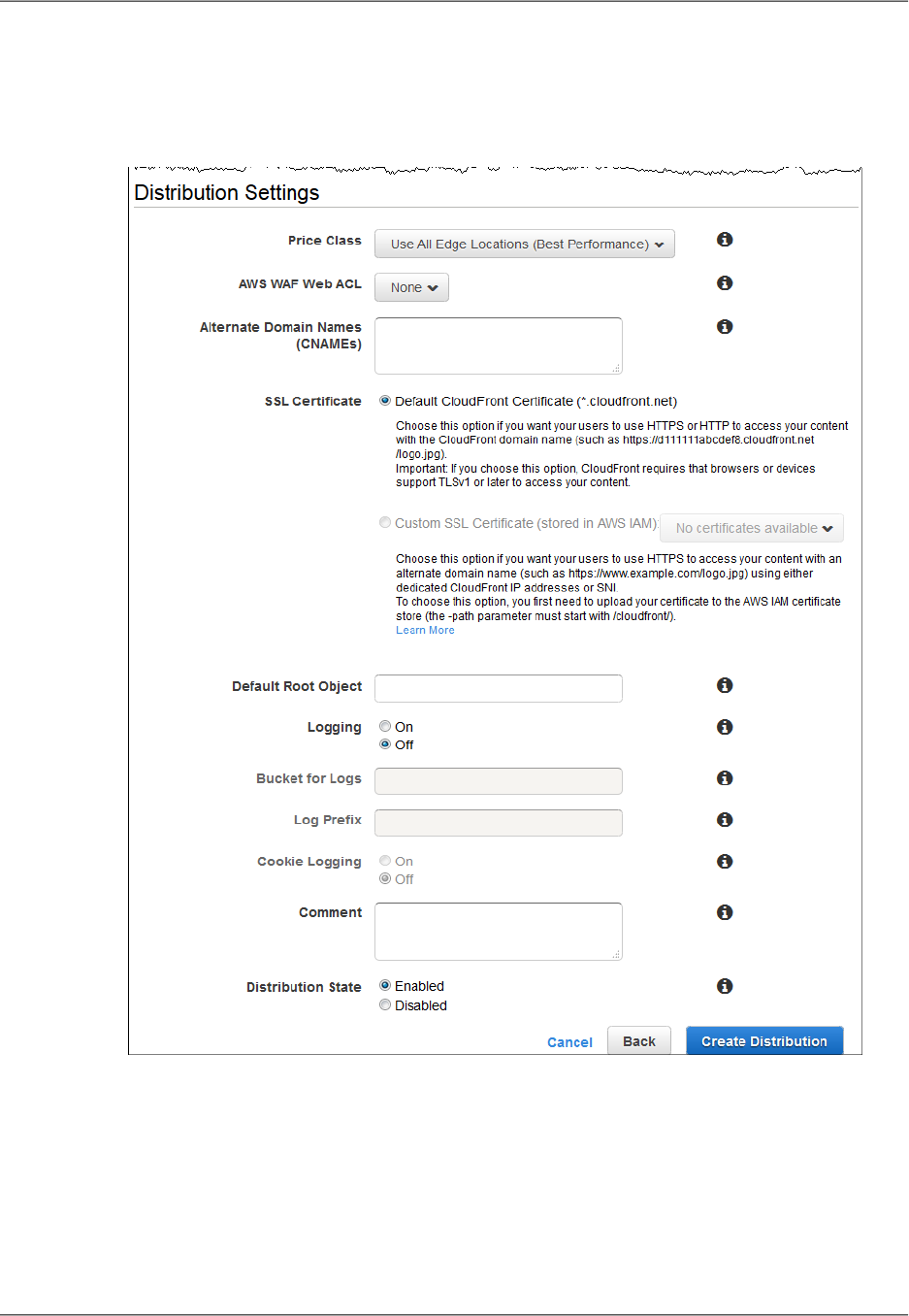 Distribution Settings

Price Class
Use All Edge Locations (Best Performance)

AWS WAF Web ACL
None

Alternate Domain Names (CNAMEs)

SSL Certificate
Default CloudFront Certificate (*.cloudfront.net)

Choose this option if you want your users to use HTTPS or HTTP to access your content with the CloudFront domain name (such as https://d111111abcdef8.cloudfront.net/logo.jpg).
Important: If you choose this option, CloudFront requires that browsers or devices support TLSv1 or later to access your content.

Custom SSL Certificate (stored in AWS IAM):
No certificates available

Choose this option if you want your users to use HTTPS to access your content with an alternate domain name (such as https://www.example.com/logo.jpg) using either dedicated CloudFront IP addresses or SNI.
To choose this option, you first need to upload your certificate to the AWS IAM certificate store (the -path parameter must start with /cloudfront/).
Learn More

Default Root Object

Logging
On
Off

Bucket for Logs

Log Prefix

Cookie Logging
On
Off

Comment

Distribution State
Enabled
Disabled

Cancel
Back
Create Distribution